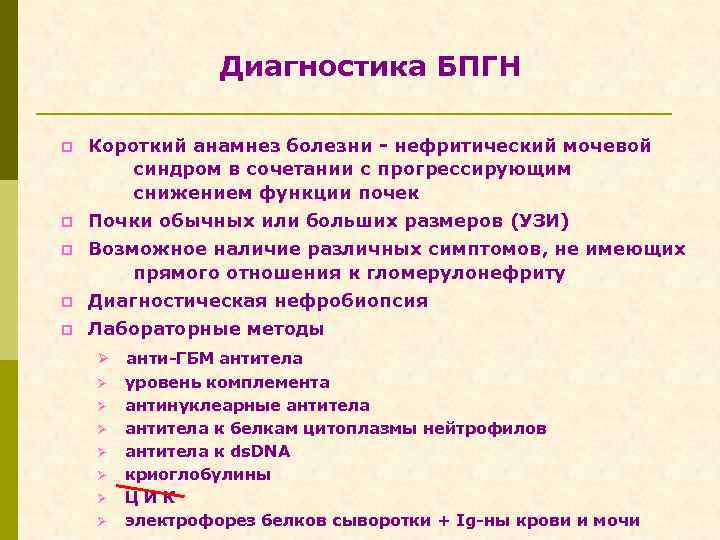 Диагностика БПГН

Короткий анамнез болезни - нефритический мочевой синдром в сочетании с прогрессирующим снижением функции почек

Почки обычных или больших размеров (УЗИ)

Возможное наличие различных симптомов, не имеющих прямого отношения к гломерулонефриту

Диагностическая нефробиопсия

Лабораторные методы

анти-ГБМ антитела

уровень комплемента

антинуклеарные антитела

антитела к белкам цитоплазмы нейтрофилов

антитела к dsDNA

криоглобулины

Ц И К

электрофорез белков сыворотки + Ig-ны крови и мочи